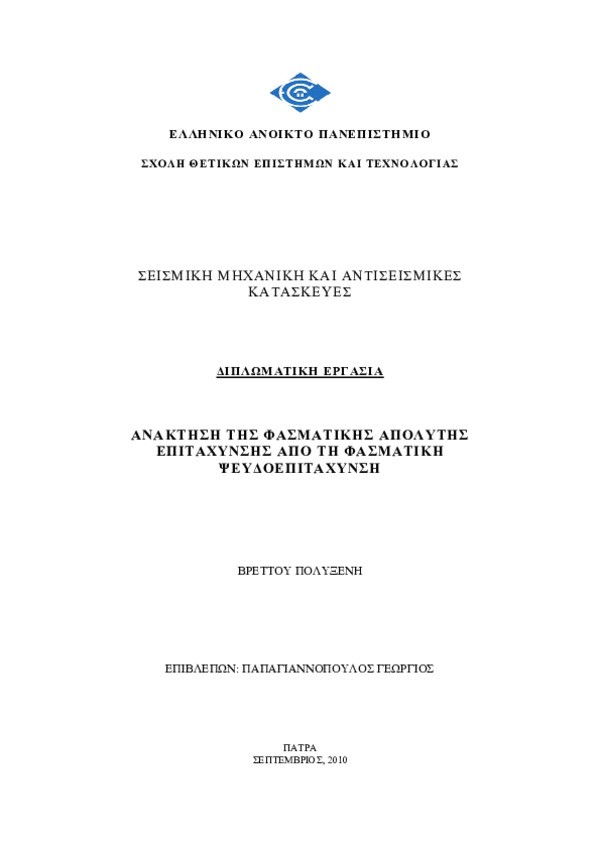 ΕΛΛΗΝΙΚΟ ΑΝΟΙΚΤΟ ΠΑΝΕΠΙΣΤΗΜΙΟ

ΣΧΟΛΗ ΘΕΤΙΚΩΝ ΕΠΙΣΤΗΜΩΝ ΚΑΙ ΤΕΧΝΟΛΟΓΙΑΣ

ΣΕΙΣΜΙΚΗ ΜΗΧΑΝΙΚΗ ΚΑΙ ΑΝΤΙΣΕΙΣΜΙΚΕΣ ΚΑΤΑΣΚΕΥΕΣ

ΔΙΠΛΩΜΑΤΙΚΗ ΕΡΓΑΣΙΑ

ΑΝΑΚΤΗΣΗ ΤΗΣ ΦΑΣΜΑΤΙΚΗΣ ΑΠΟΛΥΤΗΣ ΕΠΙΤΑΧΥΝΣΗΣ ΑΠΟ ΤΗ ΦΑΣΜΑΤΙΚΗ ΨΕΥΔΟΕΠΙΤΑΧΥΝΣΗ

ΒΡΕΤΤΟΥ ΠΟΛΥΞΕΝΗ

ΕΠΙΒΛΕΠΩΝ: ΠΑΠΑΓΙΑΝΝΟΠΟΥΛΟΣ ΓΕΩΡΓΙΟΣ

ΠΑΤΡΑ
ΣΕΠΤΕΜΒΡΙΟΣ, 2010